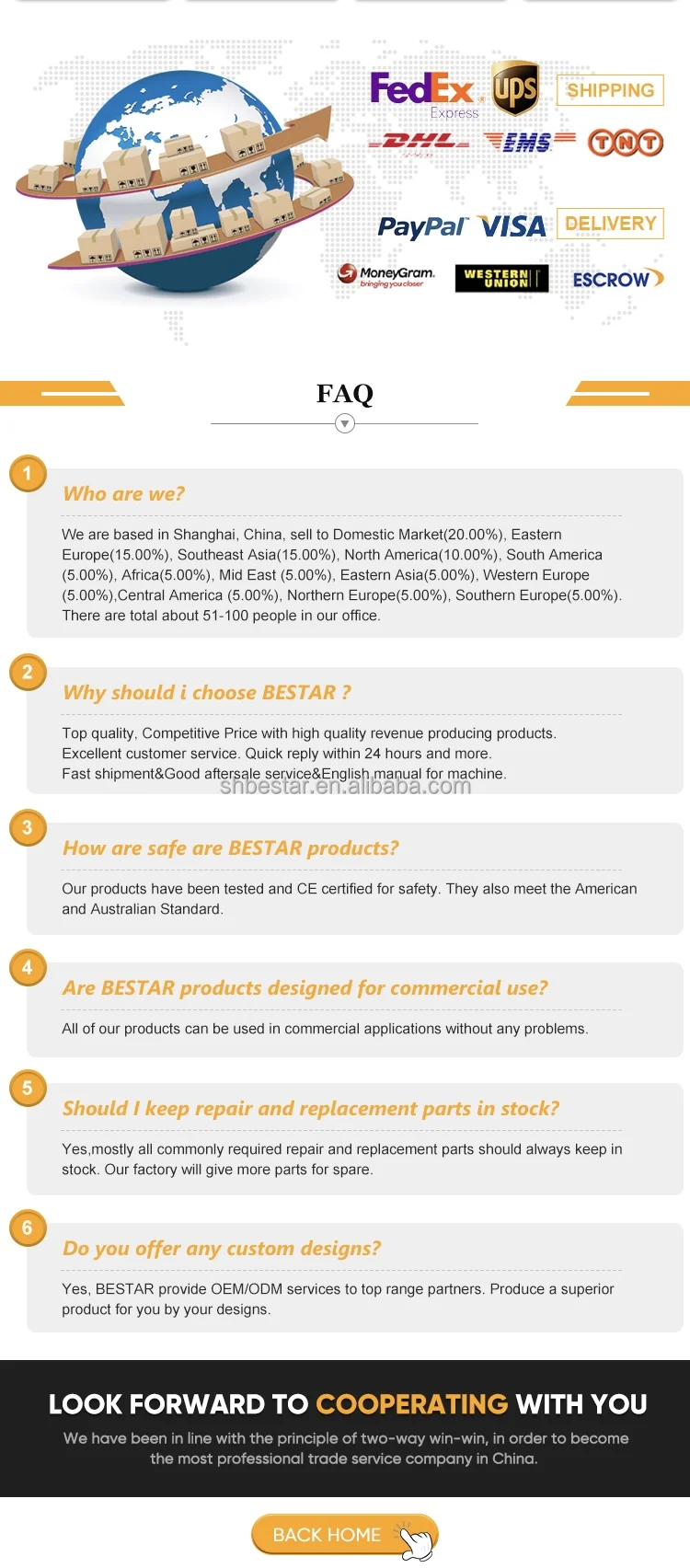 FedEx Express
ups
SHIPPING
DHL
EMS
TNT
PayPal
VISA
DELIVERY
MoneyGram. bringing you closer
WESTERN UNION
ESCROW

FAQ

1

Who are we?

We are based in Shanghai, China, sell to Domestic Market(20.00%), Eastern Europe(15.00%), Southeast Asia(15.00%), North America(10.00%), South America (5.00%), Africa(5.00%), Mid East (5.00%), Eastern Asia(5.00%), Western Europe (5.00%),Central America (5.00%), Northern Europe(5.00%), Southern Europe(5.00%). There are total about 51-100 people in our office.

2

Why should i choose BESTAR ?

Top quality, Competitive Price with high quality revenue producing products.
Excellent customer service. Quick reply within 24 hours and more.
Fast shipment&Good aftersale service&English manual for machine.

3

How are safe are BESTAR products?

Our products have been tested and CE certified for safety. They also meet the American and Australian Standard.

4

Are BESTAR products designed for commercial use?

All of our products can be used in commercial applications without any problems.

5

Should I keep repair and replacement parts in stock?

Yes,mostly all commonly required repair and replacement parts should always keep in stock. Our factory will give more parts for spare.

6

Do you offer any custom designs?

Yes, BESTAR provide OEM/ODM services to top range partners. Produce a superior product for you by your designs.

LOOK FORWARD TO COOPERATING WITH YOU

We have been in line with the principle of two-way win-win, in order to become the most professional trade service company in China.

BACK HOME

shbestar.en.alibaba.com